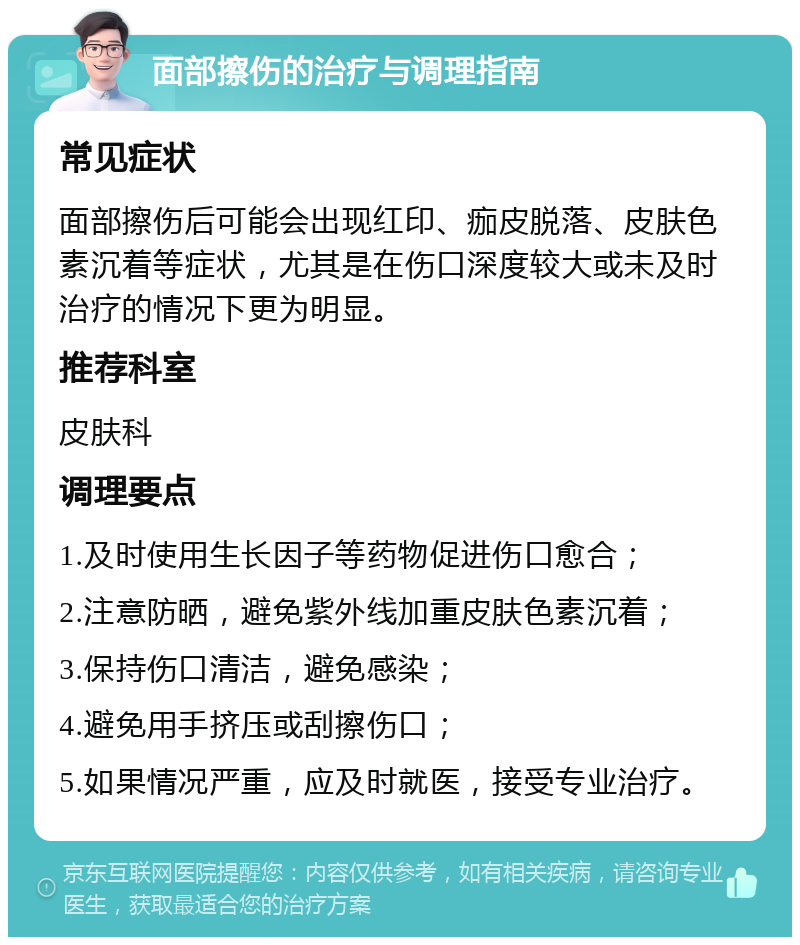 面部擦伤的治疗与调理指南

常见症状

面部擦伤后可能会出现红印、痂皮脱落、皮肤色素沉着等症状，尤其是在伤口深度较大或未及时治疗的情况下更为明显。

推荐科室

皮肤科

调理要点

1.及时使用生长因子等药物促进伤口愈合；

2.注意防晒，避免紫外线加重皮肤色素沉着；

3.保持伤口清洁，避免感染；

4.避免用手挤压或刮擦伤口；

5.如果情况严重，应及时就医，接受专业治疗。

京东互联网医院提醒您：内容仅供参考，如有相关疾病，请咨询专业医生，获取最适合您的治疗方案